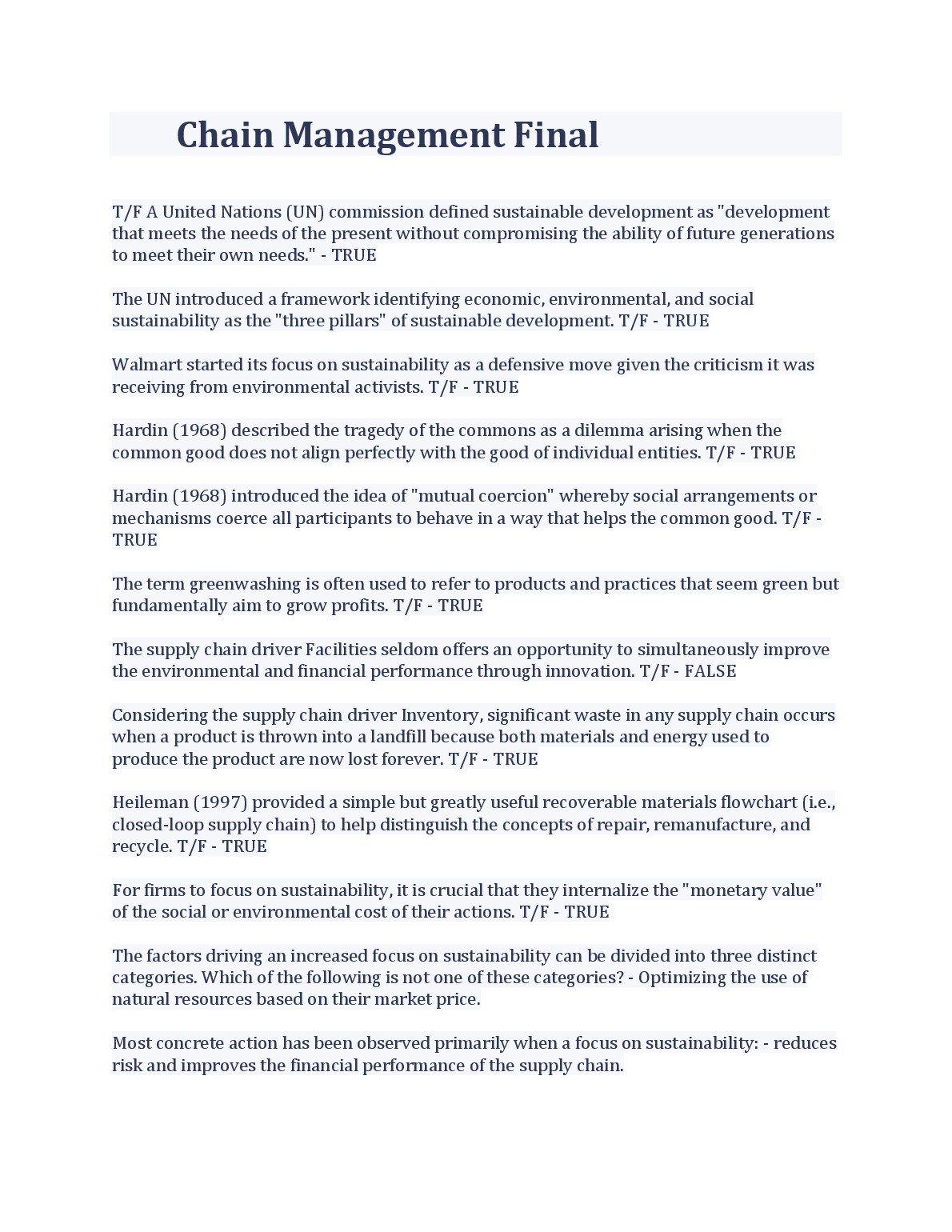 Chain Management Final

T/F A United Nations (UN) commission defined sustainable development as "development that meets the needs of the present without compromising the ability of future generations to meet their own needs." - TRUE

The UN introduced a framework identifying economic, environmental, and social sustainability as the "three pillars" of sustainable development. T/F - TRUE

Walmart started its focus on sustainability as a defensive move given the criticism it was receiving from environmental activists. T/F - TRUE

Hardin (1968) described the tragedy of the commons as a dilemma arising when the common good does not align perfectly with the good of individual entities. T/F - TRUE

Hardin (1968) introduced the idea of "mutual coercion" whereby social arrangements or mechanisms coerce all participants to behave in a way that helps the common good. T/F - TRUE

The term greenwashing is often used to refer to products and practices that seem green but fundamentally aim to grow profits. T/F - TRUE

The supply chain driver Facilities seldom offers an opportunity to simultaneously improve the environmental and financial performance through innovation. T/F - FALSE

Considering the supply chain driver Inventory, significant waste in any supply chain occurs when a product is thrown into a landfill because both materials and energy used to produce the product are now lost forever. T/F - TRUE

Heileman (1997) provided a simple but greatly useful recoverable materials flowchart (i.e., closed-loop supply chain) to help distinguish the concepts of repair, remanufacture, and recycle. T/F - TRUE

For firms to focus on sustainability, it is crucial that they internalize the "monetary value" of the social or environmental cost of their actions. T/F - TRUE

The factors driving an increased focus on sustainability can be divided into three distinct categories. Which of the following is not one of these categories? - Optimizing the use of natural resources based on their market price.

Most concrete action has been observed primarily when a focus on sustainability: - reduces risk and improves the financial performance of the supply chain.